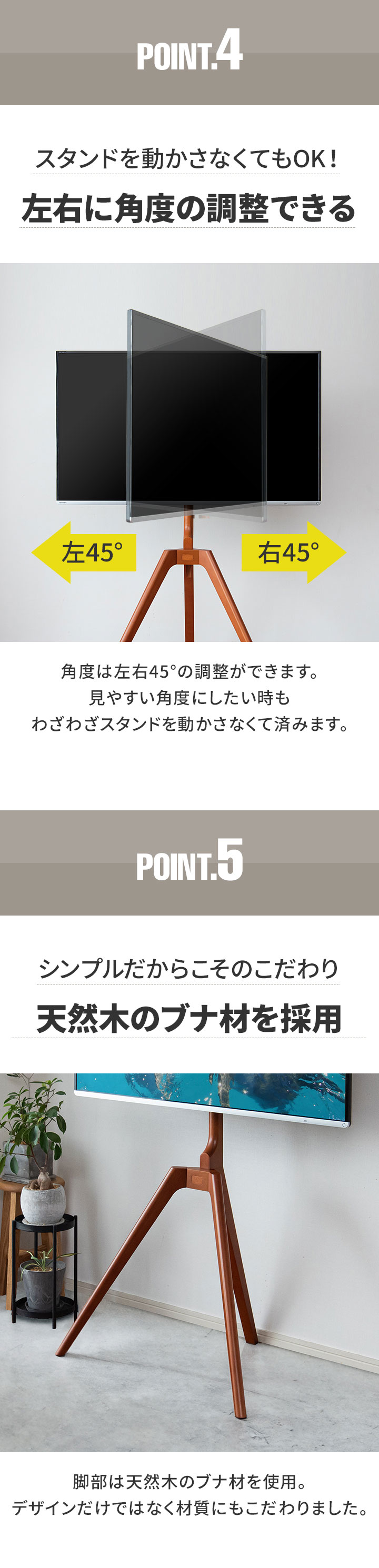 POINT.4

スタンドを動かさなくてもOK！

左右に角度の調整できる

左45°

右45°

角度は左右45°の調整ができます。
見やすい角度にしたい時も
わざわざスタンドを動かさなくて済みます。

POINT.5

シンプルだからこそのこだわり

天然木のブナ材を採用

脚部は天然木のブナ材を使用。
デザインだけではなく材質にもこだわりました。